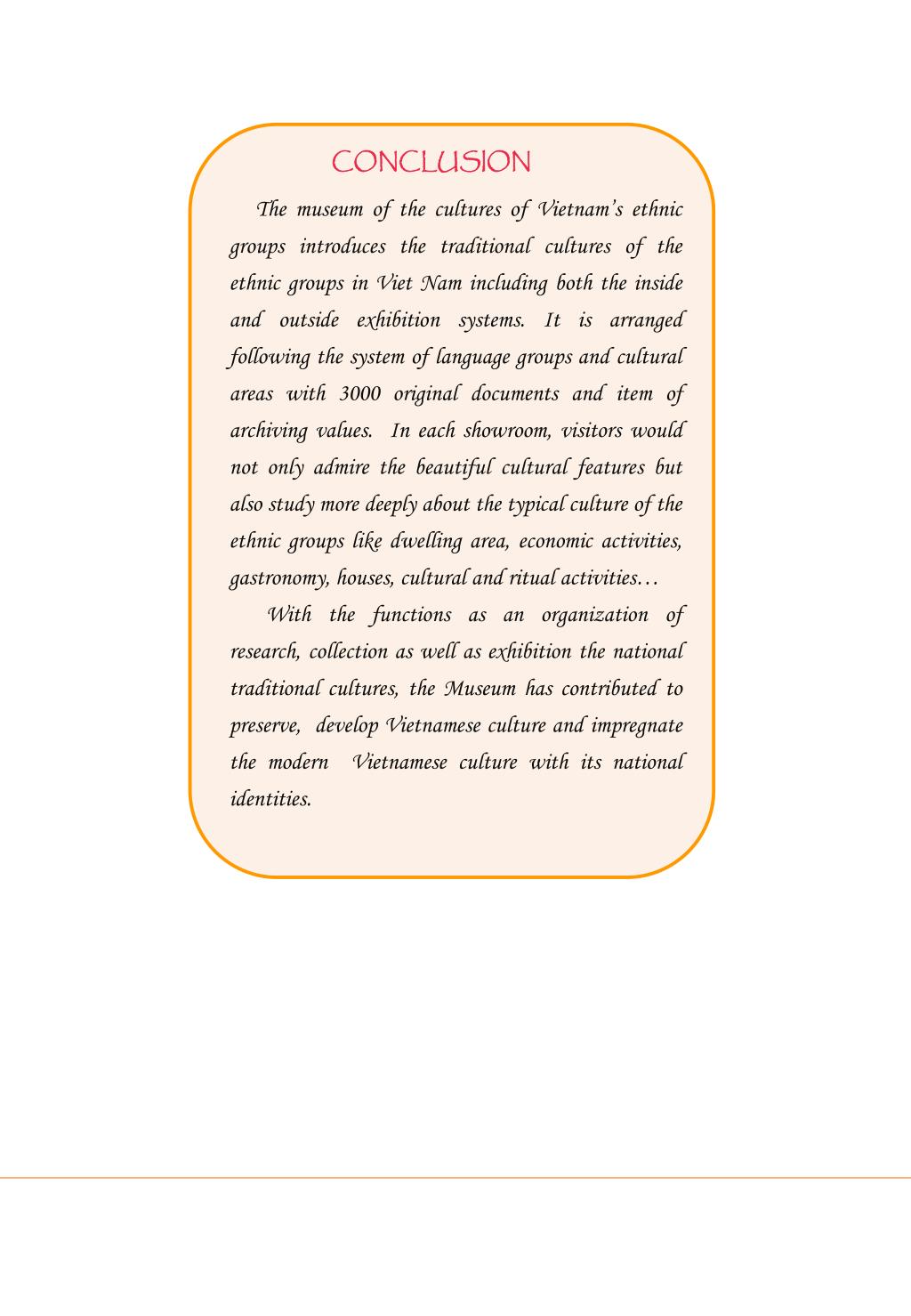 CONCLUSION

The museum of the cultures of Vietnam's ethnic groups introduces the traditional cultures of the ethnic groups in Viet Nam including both the inside and outside exhibition systems. It is arranged following the system of language groups and cultural areas with 3000 original documents and item of archiving values. In each showroom, visitors would not only admire the beautiful cultural features but also study more deeply about the typical culture of the ethnic groups like dwelling area, economic activities, gastronomy, houses, cultural and ritual activities…

With the functions as an organization of research, collection as well as exhibition the national traditional cultures, the Museum has contributed to preserve, develop Vietnamese culture and impregnate the modern Vietnamese culture with its national identities.